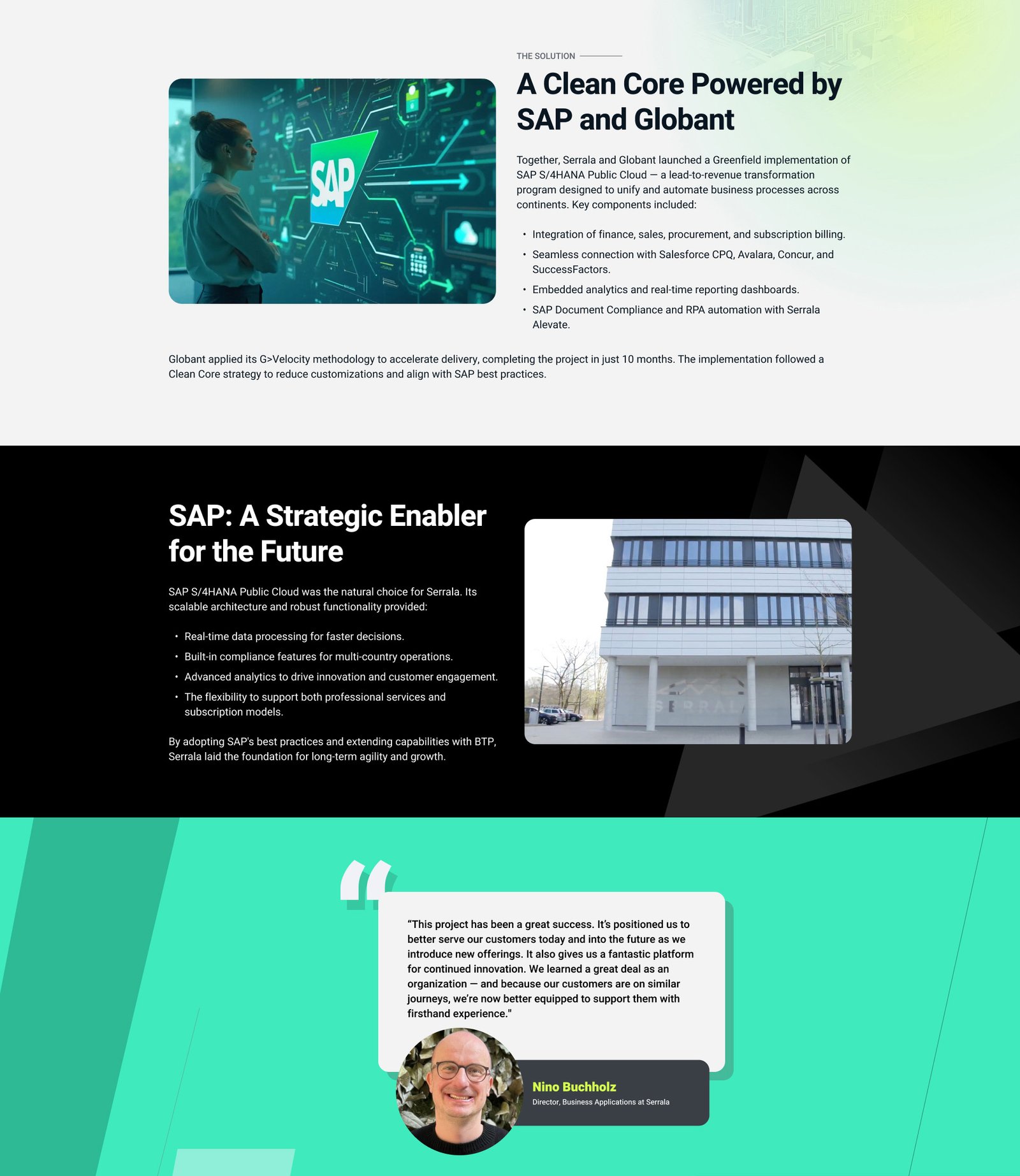 THE SOLUTION

A Clean Core Powered by SAP and Globant

Together, Serrala and Globant launched a Greenfield implementation of SAP S/4HANA Public Cloud — a lead-to-revenue transformation program designed to unify and automate business processes across continents. Key components included:

• Integration of finance, sales, procurement, and subscription billing.
• Seamless connection with Salesforce CPQ, Avalara, Concur, and SuccessFactors.
• Embedded analytics and real-time reporting dashboards.
• SAP Document Compliance and RPA automation with Serrala Alevate.

Globant applied its G>Velocity methodology to accelerate delivery, completing the project in just 10 months. The implementation followed a Clean Core strategy to reduce customizations and align with SAP best practices.

SAP: A Strategic Enabler for the Future

SAP S/4HANA Public Cloud was the natural choice for Serrala. Its scalable architecture and robust functionality provided:

• Real-time data processing for faster decisions.
• Built-in compliance features for multi-country operations.
• Advanced analytics to drive innovation and customer engagement.
• The flexibility to support both professional services and subscription models.

By adopting SAP's best practices and extending capabilities with BTP, Serrala laid the foundation for long-term agility and growth.

"This project has been a great success. It's positioned us to better serve our customers today and into the future as we introduce new offerings. It also gives us a fantastic platform for continued innovation. We learned a great deal as an organization — and because our customers are on similar journeys, we're now better equipped to support them with firsthand experience."

Nino Buchholz
Director, Business Applications at Serrala